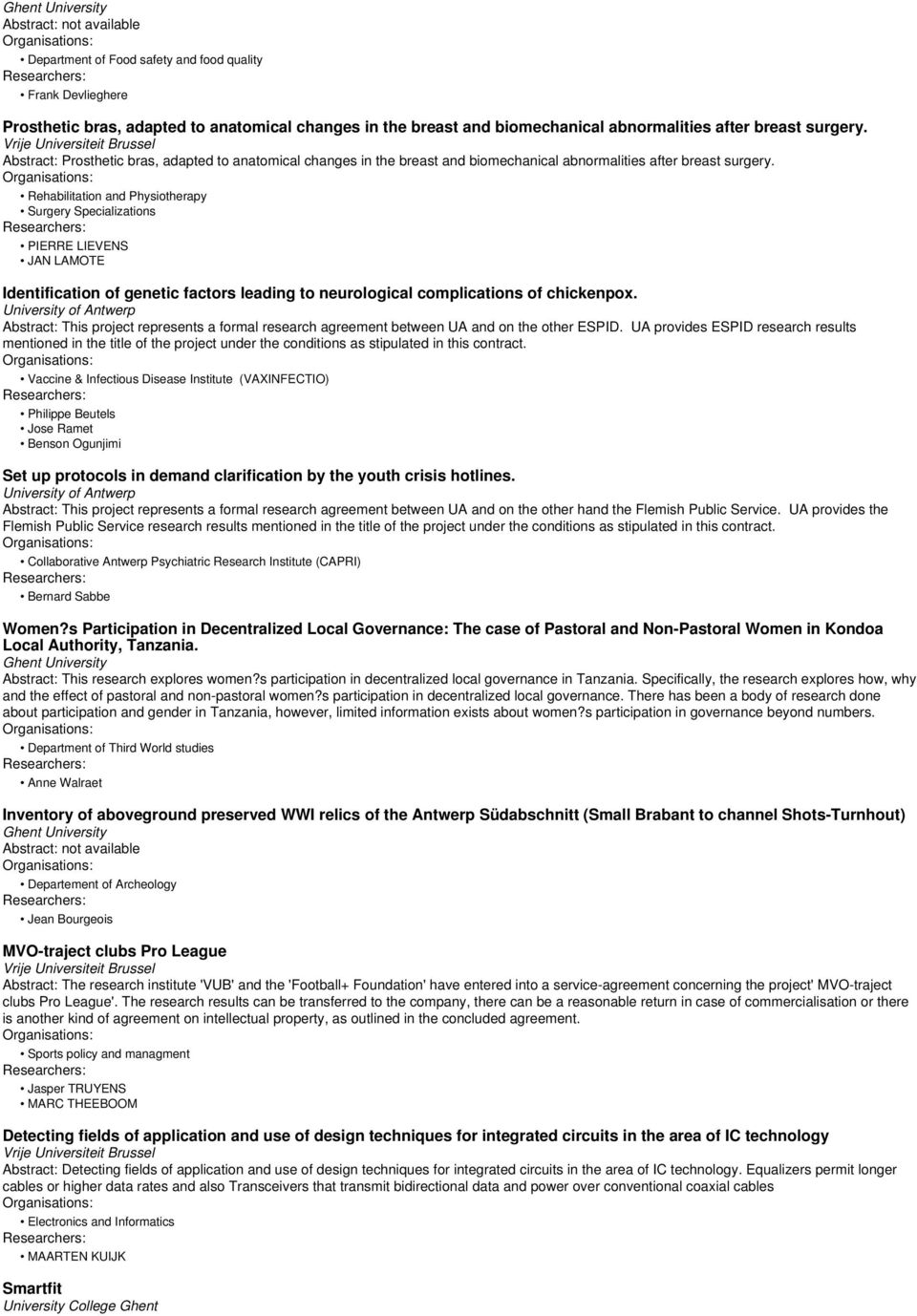 Ghent University
Abstract: not available
Organisations:

• Department of Food safety and food quality

Researchers:

• Frank Devlieghere

Prosthetic bras, adapted to anatomical changes in the breast and biomechanical abnormalities after breast surgery.
Vrije Universiteit Brussel
Abstract: Prosthetic bras, adapted to anatomical changes in the breast and biomechanical abnormalities after breast surgery.
Organisations:

• Rehabilitation and Physiotherapy
• Surgery Specializations

Researchers:

• PIERRE LIEVENS
• JAN LAMOTE

Identification of genetic factors leading to neurological complications of chickenpox.
University of Antwerp
Abstract: This project represents a formal research agreement between UA and on the other ESPID. UA provides ESPID research results mentioned in the title of the project under the conditions as stipulated in this contract.
Organisations:

• Vaccine & Infectious Disease Institute (VAXINFECTIO)

Researchers:

• Philippe Beutels
• Jose Ramet
• Benson Ogunjimi

Set up protocols in demand clarification by the youth crisis hotlines.
University of Antwerp
Abstract: This project represents a formal research agreement between UA and on the other hand the Flemish Public Service. UA provides the Flemish Public Service research results mentioned in the title of the project under the conditions as stipulated in this contract.
Organisations:

• Collaborative Antwerp Psychiatric Research Institute (CAPRI)

Researchers:

• Bernard Sabbe

Women?s Participation in Decentralized Local Governance: The case of Pastoral and Non-Pastoral Women in Kondoa Local Authority, Tanzania.
Ghent University
Abstract: This research explores women?s participation in decentralized local governance in Tanzania. Specifically, the research explores how, why and the effect of pastoral and non-pastoral women?s participation in decentralized local governance. There has been a body of research done about participation and gender in Tanzania, however, limited information exists about women?s participation in governance beyond numbers.
Organisations:

• Department of Third World studies

Researchers:

• Anne Walraet

Inventory of aboveground preserved WWI relics of the Antwerp Südabschnitt (Small Brabant to channel Shots-Turnhout)
Ghent University
Abstract: not available
Organisations:

• Departement of Archeology

Researchers:

• Jean Bourgeois

MVO-traject clubs Pro League
Vrije Universiteit Brussel
Abstract: The research institute 'VUB' and the 'Football+ Foundation' have entered into a service-agreement concerning the project' MVO-traject clubs Pro League'. The research results can be transferred to the company, there can be a reasonable return in case of commercialisation or there is another kind of agreement on intellectual property, as outlined in the concluded agreement.
Organisations:

• Sports policy and managment

Researchers:

• Jasper TRUYENS
• MARC THEEBOOM

Detecting fields of application and use of design techniques for integrated circuits in the area of IC technology
Vrije Universiteit Brussel
Abstract: Detecting fields of application and use of design techniques for integrated circuits in the area of IC technology. Equalizers permit longer cables or higher data rates and also Transceivers that transmit bidirectional data and power over conventional coaxial cables
Organisations:

• Electronics and Informatics

Researchers:

• MAARTEN KUIJK

Smartfit
University College Ghent